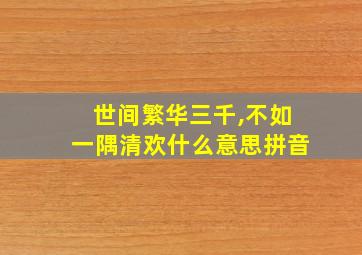 世间繁华三千,不如一隅清欢什么意思拼音